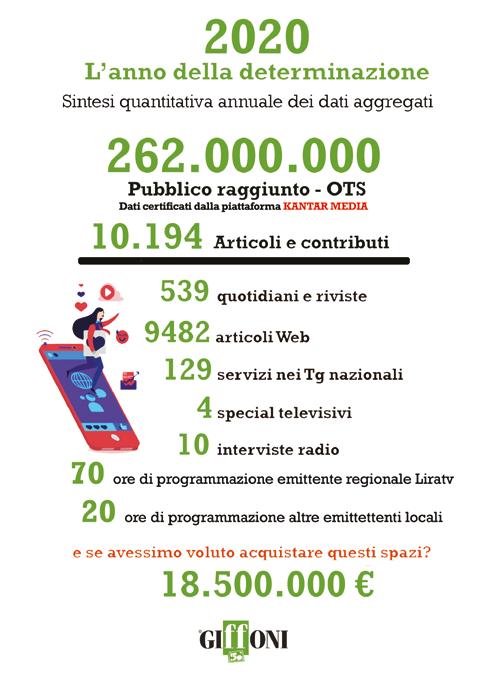 2020
L'anno della determinazione
Sintesi quantitativa annuale dei dati aggregati

262.000.000
Pubblico raggiunto - OTS
Dati certificati dalla piattaforma KANTAR MEDIA

10.194 Articoli e contributi

539 quotidiani e riviste
9482 articoli Web
129 servizi nei Tg nazionali
4 special televisivi
10 interviste radio
70 ore di programmazione emittente regionale Liratv
20 ore di programmazione altre emittettenti locali

e se avessimo voluto acquistare questi spazi?
18.500.000 €

GIFFONI 50